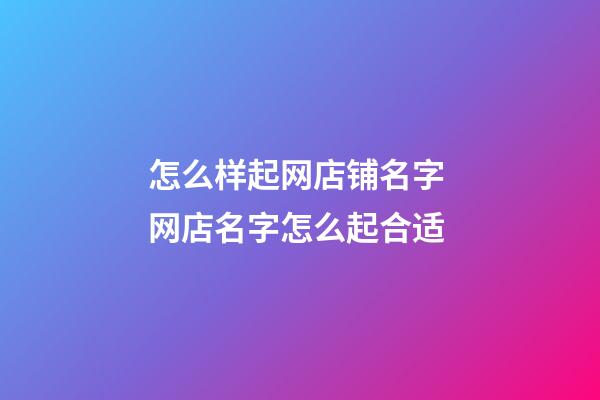 怎么样起网店铺名字
网店名字怎么起合适